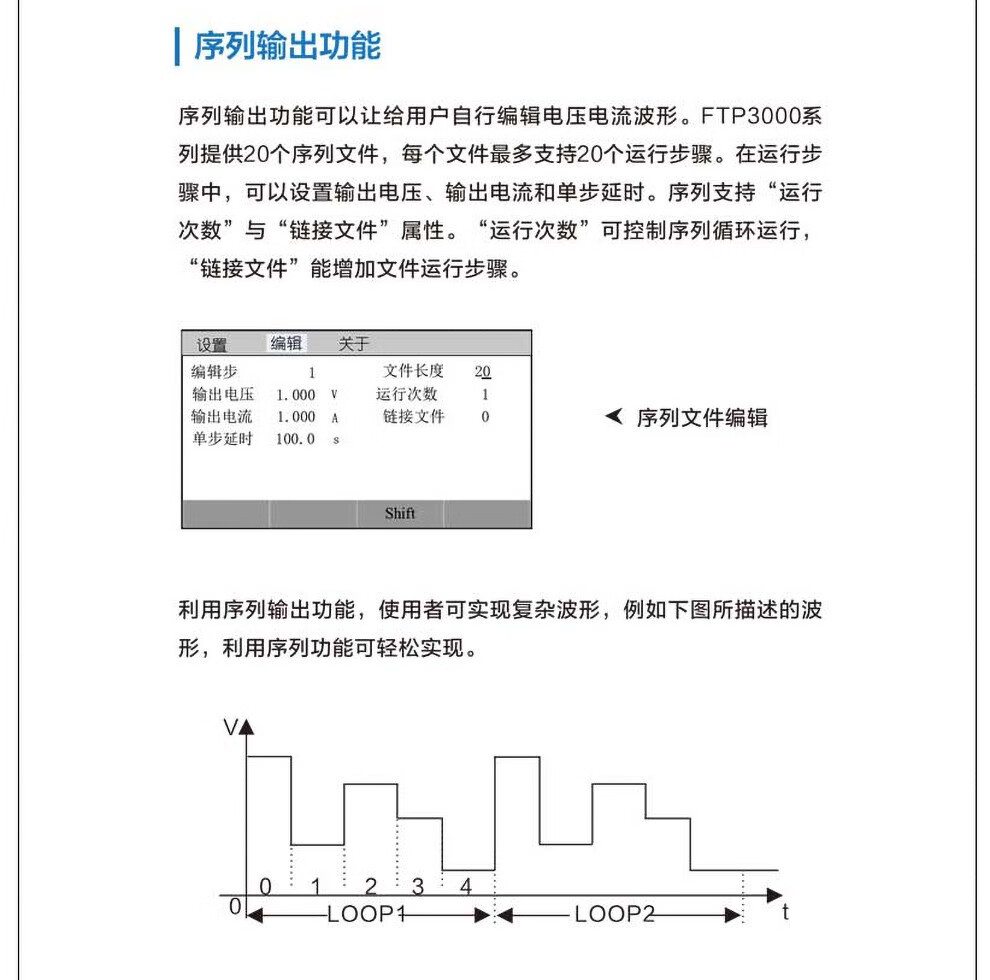 序列输出功能

序列输出功能可以让给用户自行编辑电压电流波形。FTP3000系列提供20个序列文件，每个文件最多支持20个运行步骤。在运行步骤中，可以设置输出电压、输出电流和单步延时。序列支持“运行次数”与“链接文件”属性。“运行次数”可控制序列循环运行，“链接文件”能增加文件运行步骤。

设置 编辑 关于
编辑步 1 文件长度 20
输出电压 1.000 V 运行次数 1
输出电流 1.000 A 链接文件 0
单步延时 100.0 s
Shift

序列文件编辑

利用序列输出功能，使用者可实现复杂波形，例如下图所描述的波形，利用序列功能可轻松实现。

V
0 1 2 3 4
0 LOOP1 LOOP2 t